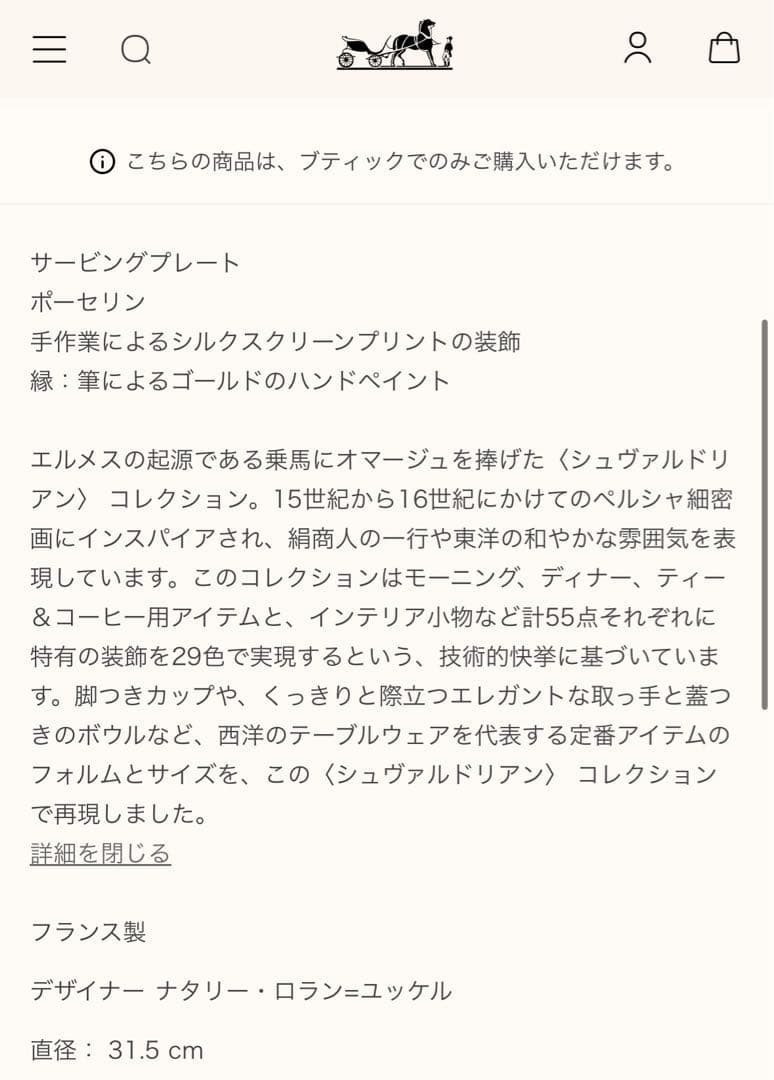 こちらの商品は、ブティックでのみご購入いただけます。

サービングプレート
ポーセリン
手作業によるシルクスクリーンプリントの装飾
縁：筆によるゴールドのハンドペイント

エルメスの起源である乗馬にオマージュを捧げた〈シュヴァルドリアン〉 コレクション。15世紀から16世紀にかけてのペルシャ細密画にインスパイアされ、絹商人の一行や東洋の和やかな雰囲気を表現しています。このコレクションはモーニング、ディナー、ティー＆コーヒー用アイテムと、インテリア小物など計55点それぞれに特有の装飾を29色で実現するという、技術的快挙に基づいています。脚つきカップや、くっきりと際立つエレガントな取っ手と蓋つきのボウルなど、西洋のテーブルウェアを代表する定番アイテムのフォルムとサイズを、この〈シュヴァルドリアン〉 コレクションで再現しました。
詳細を閉じる

フランス製

デザイナー ナタリー・ロラン=ユッケル

直径： 31.5 cm